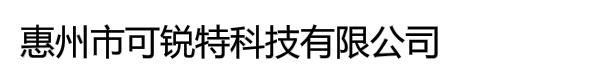 惠州市可锐特科技有限公司